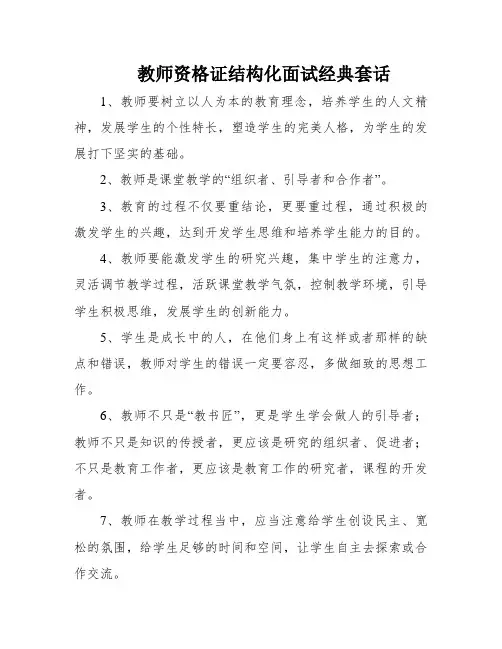 教师资格证结构化面试经典套话

1、教师要树立以人为本的教育理念，培养学生的人文精神，发展学生的个性特长，塑造学生的完美人格，为学生的发展打下坚实的基础。

2、教师是课堂教学的“组织者、引导者和合作者”。

3、教育的过程不仅要重结论，更要重过程，通过积极的激发学生的兴趣，达到开发学生思维和培养学生能力的目的。

4、教师要能激发学生的研究兴趣，集中学生的注意力，灵活调节教学过程，活跃课堂教学气氛，控制教学环境，引导学生积极思维，发展学生的创新能力。

5、学生是成长中的人，在他们身上有这样或者那样的缺点和错误，教师对学生的错误一定要容忍，多做细致的思想工作。

6、教师不只是“教书匠”，更是学生学会做人的引导者；教师不只是知识的传授者，更应该是研究的组织者、促进者；不只是教育工作者，更应该是教育工作的研究者，课程的开发者。

7、教师在教学过程当中，应当注意给学生创设民主、宽松的氛围，给学生足够的时间和空间，让学生自主去探索或合作交流。